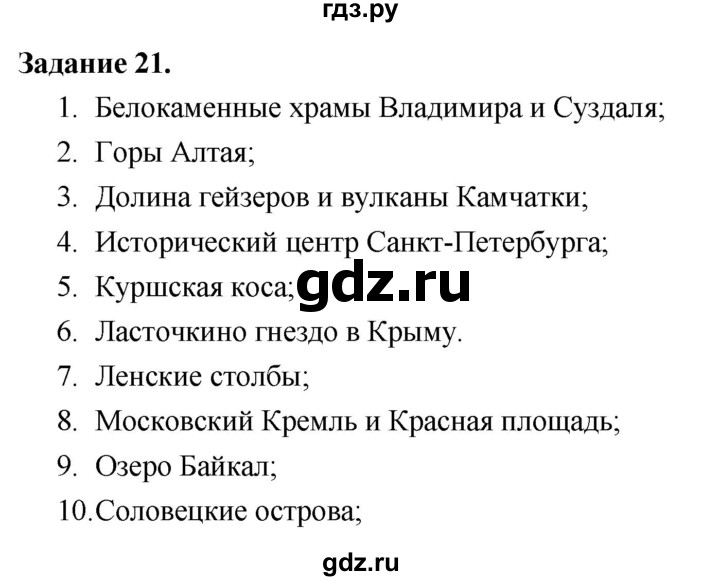 гдз.ру

Задание 21.

1. Белокаменные храмы Владимира и Суздаля;
2. Горы Алтая;
3. Долина гейзеров и вулканы Камчатки;
4. Исторический центр Санкт-Петербурга;
5. Куршская коса;
6. Ласточкино гнездо в Крыму.
7. Ленские столбы;
8. Московский Кремль и Красная площадь;
9. Озеро Байкал;
10. Соловецкие острова;

gdz.ru

gdz.ru